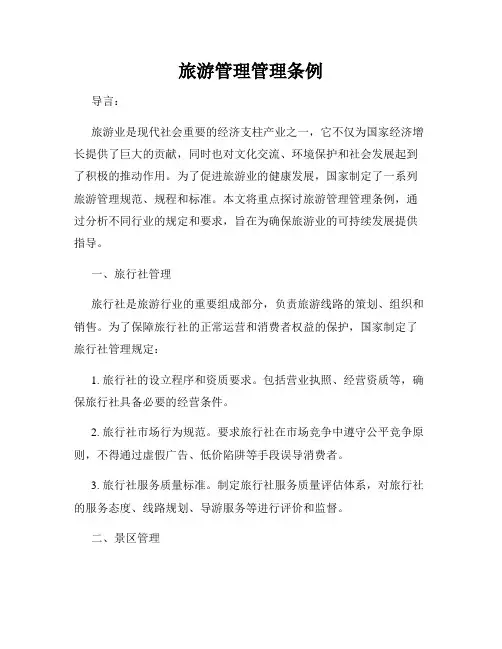 旅游管理管理条例

导言：

旅游业是现代社会重要的经济支柱产业之一，它不仅为国家经济增长提供了巨大的贡献，同时也对文化交流、环境保护和社会发展起到了积极的推动作用。为了促进旅游业的健康发展，国家制定了一系列旅游管理规范、规程和标准。本文将重点探讨旅游管理管理条例，通过分析不同行业的规定和要求，旨在为确保旅游业的可持续发展提供指导。

一、旅行社管理

旅行社是旅游行业的重要组成部分，负责旅游线路的策划、组织和销售。为了保障旅行社的正常运营和消费者权益的保护，国家制定了旅行社管理规定：

1. 旅行社的设立程序和资质要求。包括营业执照、经营资质等，确保旅行社具备必要的经营条件。

2. 旅行社市场行为规范。要求旅行社在市场竞争中遵守公平竞争原则，不得通过虚假广告、低价陷阱等手段误导消费者。

3. 旅行社服务质量标准。制定旅行社服务质量评估体系，对旅行社的服务态度、线路规划、导游服务等进行评价和监督。

二、景区管理